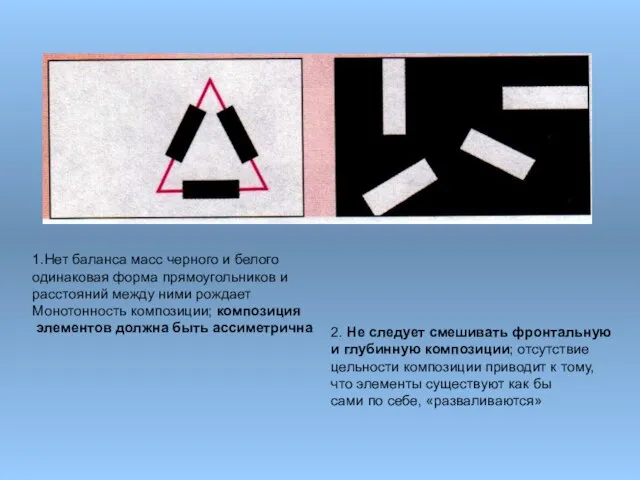 1.Нет баланса масс черного и белого одинаковая форма прямоугольников и расстояний между ними рождает Монотонность композиции; композиция элементов должна быть ассиметрична

2. Не следует смешивать фронтальную и глубинную композиции; отсутствие цельности композиции приводит к тому, что элементы существуют как бы сами по себе, «разваливаются»